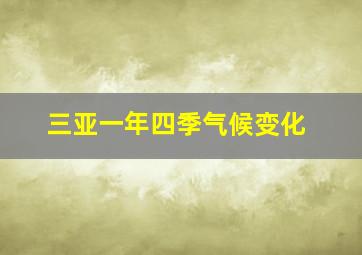 三亚一年四季气候变化